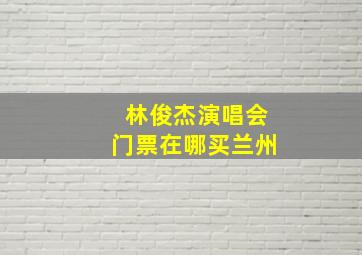 林俊杰演唱会
门票在哪买兰州